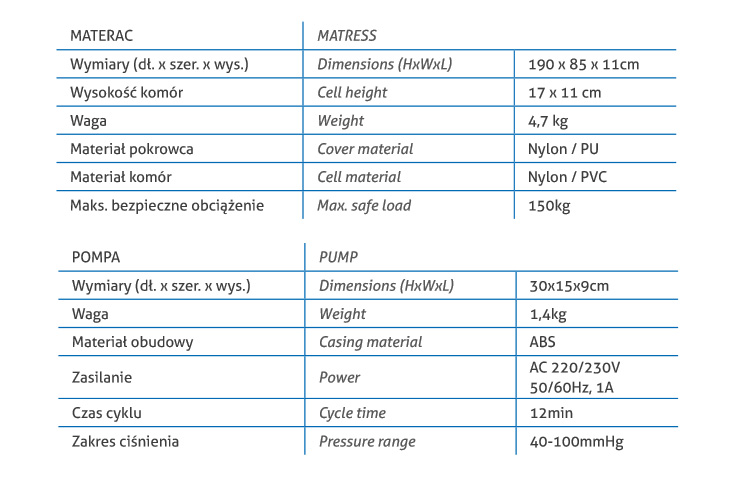 | MATERAC | MATRESS | |
|---|---|---|
| Wymiary (dł. x szer. x wys.) | Dimensions (HxWxL) | 190 x 85 x 11cm |
| Wysokość komór | Cell height | 17 x 11 cm |
| Waga | Weight | 4,7 kg |
| Materiał pokrowca | Cover material | Nylon / PU |
| Materiał komór | Cell material | Nylon / PVC |
| Maks. bezpieczne obciążenie | Max. safe load | 150kg |

| POMPA | PUMP | |
|---|---|---|
| Wymiary (dł. x szer. x wys.) | Dimensions (HxWxL) | 30x15x9cm |
| Waga | Weight | 1,4kg |
| Materiał obudowy | Casing material | ABS |
| Zasilanie | Power | AC 220/230V 50/60Hz, 1A |
| Czas cyklu | Cycle time | 12min |
| Zakres ciśnienia | Pressure range | 40-100mmHg |